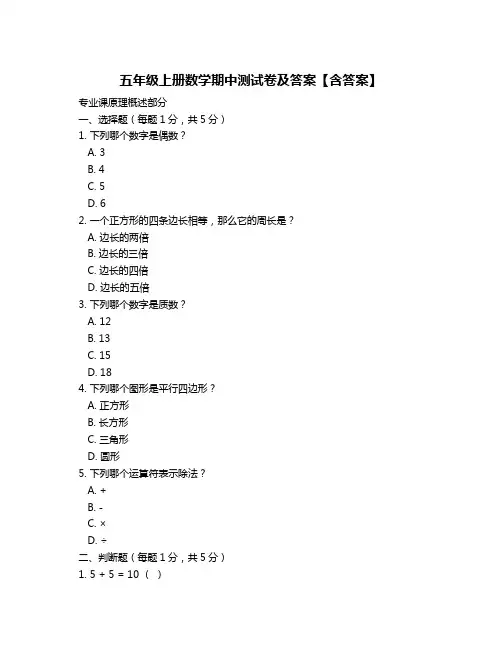 五年级上册数学期中测试卷及答案【含答案】

专业课原理概述部分

一、选择题（每题 1 分，共 5 分）

1. 下列哪个数字是偶数？

A. 3

B. 4

C. 5

D. 6

2. 一个正方形的四条边长相等，那么它的周长是？

A. 边长的两倍

B. 边长的三倍

C. 边长的四倍

D. 边长的五倍

3. 下列哪个数字是质数？

A. 12

B. 13

C. 15

D. 18

4. 下列哪个图形是平行四边形？

A. 正方形

B. 长方形

C. 三角形

D. 圆形

5. 下列哪个运算符表示除法？

A. +

B. -

C. ×

D. ÷

二、判断题（每题 1 分，共 5 分）

1. 5 + 5 = 10 （ ）